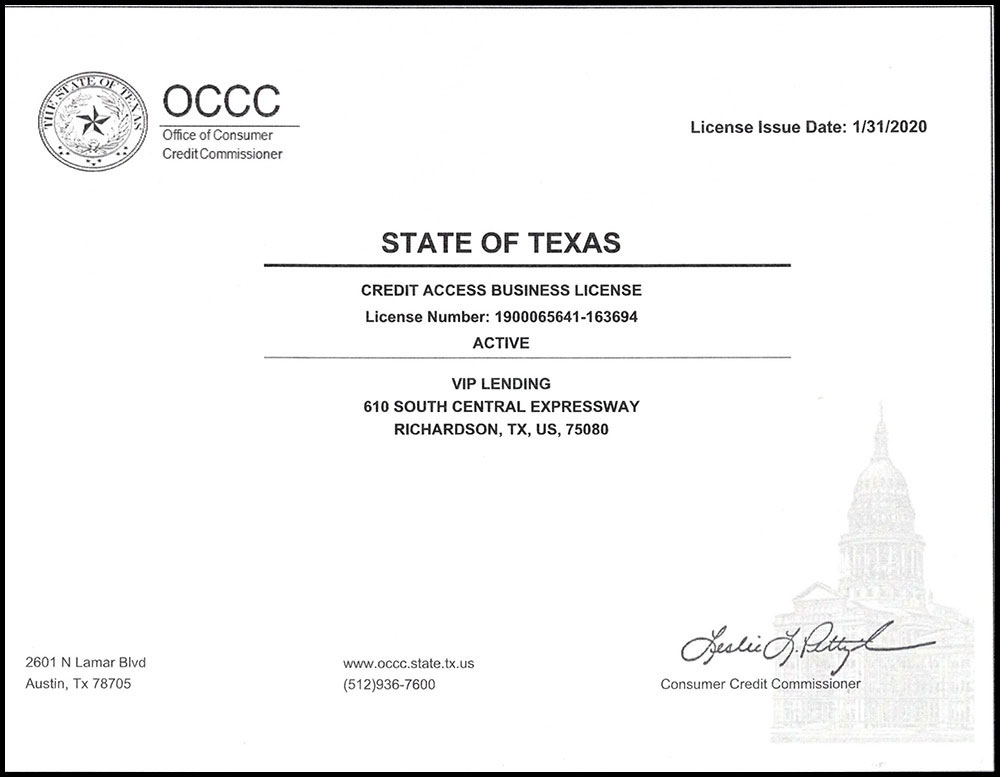 THE STATE OF TEXAS

OCCC
Office of Consumer Credit Commissioner

License Issue Date: 1/31/2020

STATE OF TEXAS

CREDIT ACCESS BUSINESS LICENSE
License Number: 1900065641-163694
ACTIVE

VIP LENDING
610 SOUTH CENTRAL EXPRESSWAY
RICHARDSON, TX, US, 75080

2601 N Lamar Blvd
Austin, Tx 78705

www.occc.state.tx.us
(512)936-7600

Leslie L. Pettijohn
Consumer Credit Commissioner